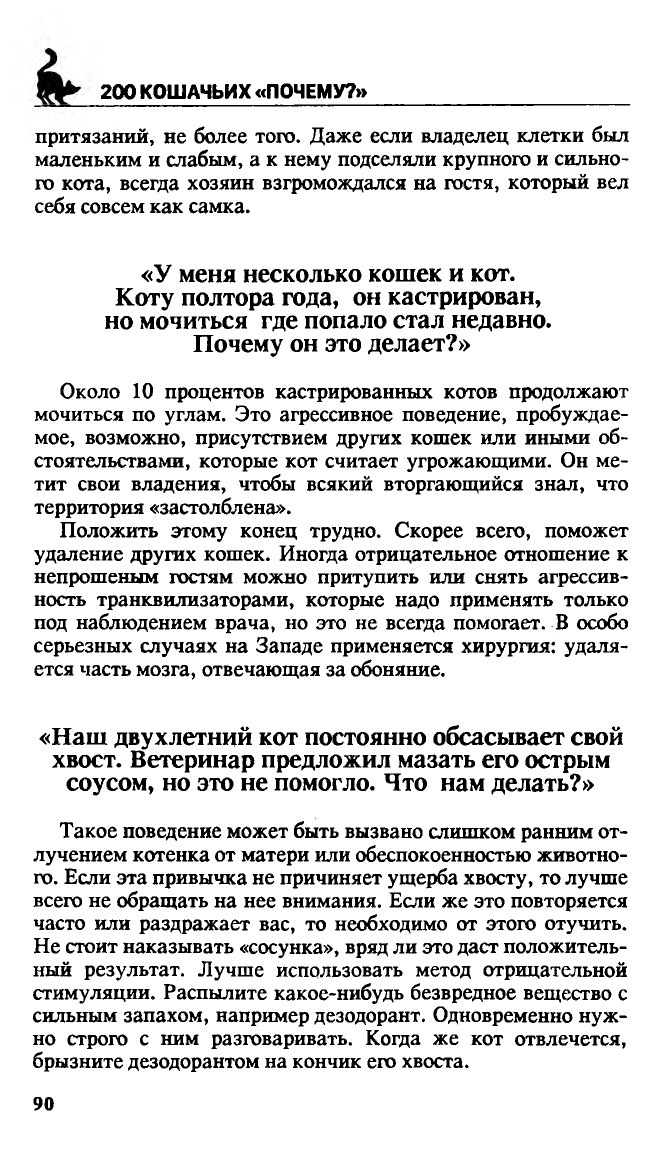 200 КОШАЧЬИХ «ПОЧЕМУ?»

притязаний, не более того. Даже если владелец клетки был маленьким и слабым, а к нему подселяли крупного и сильного кота, всегда хозяин взгромождался на гостя, который вел себя совсем как самка.

«У меня несколько кошек и кот. Коту полтора года, он кастрирован, но мочиться где попало стал недавно. Почему он это делает?»

Около 10 процентов кастрированных котов продолжают мочиться по углам. Это агрессивное поведение, пробуждаемое, возможно, присутствием других кошек или иными обстоятельствами, которые кот считает угрожающими. Он метит свои владения, чтобы всякий вторгающийся знал, что территория «застолблена».

Положить этому конец трудно. Скорее всего, поможет удаление других кошек. Иногда отрицательное отношение к непрошеным гостям можно притупить или снять агрессивность транквилизаторами, которые надо применять только под наблюдением врача, но это не всегда помогает. В особо серьезных случаях на Западе применяется хирургия: удаляется часть мозга, отвечающая за обоняние.

«Наш двухлетний кот постоянно обсасывает свой хвост. Ветеринар предложил мазать его острым соусом, но это не помогло. Что нам делать?»

Такое поведение может быть вызвано слишком ранним отлучением котенка от матери или обеспокоенностью животного. Если эта привычка не причиняет ущерба хвосту, то лучше всего не обращать на нее внимания. Если же это повторяется часто или раздражает вас, то необходимо от этого отучить. Не стоит наказывать «сосунка», вряд ли это даст положительный результат. Лучше использовать метод отрицательной стимуляции. Распылите какое-нибудь безвредное вещество с сильным запахом, например дезодорант. Одновременно нужно строго с ним разговаривать. Когда же кот отвлечется, брызните дезодорантом на кончик его хвоста.

90